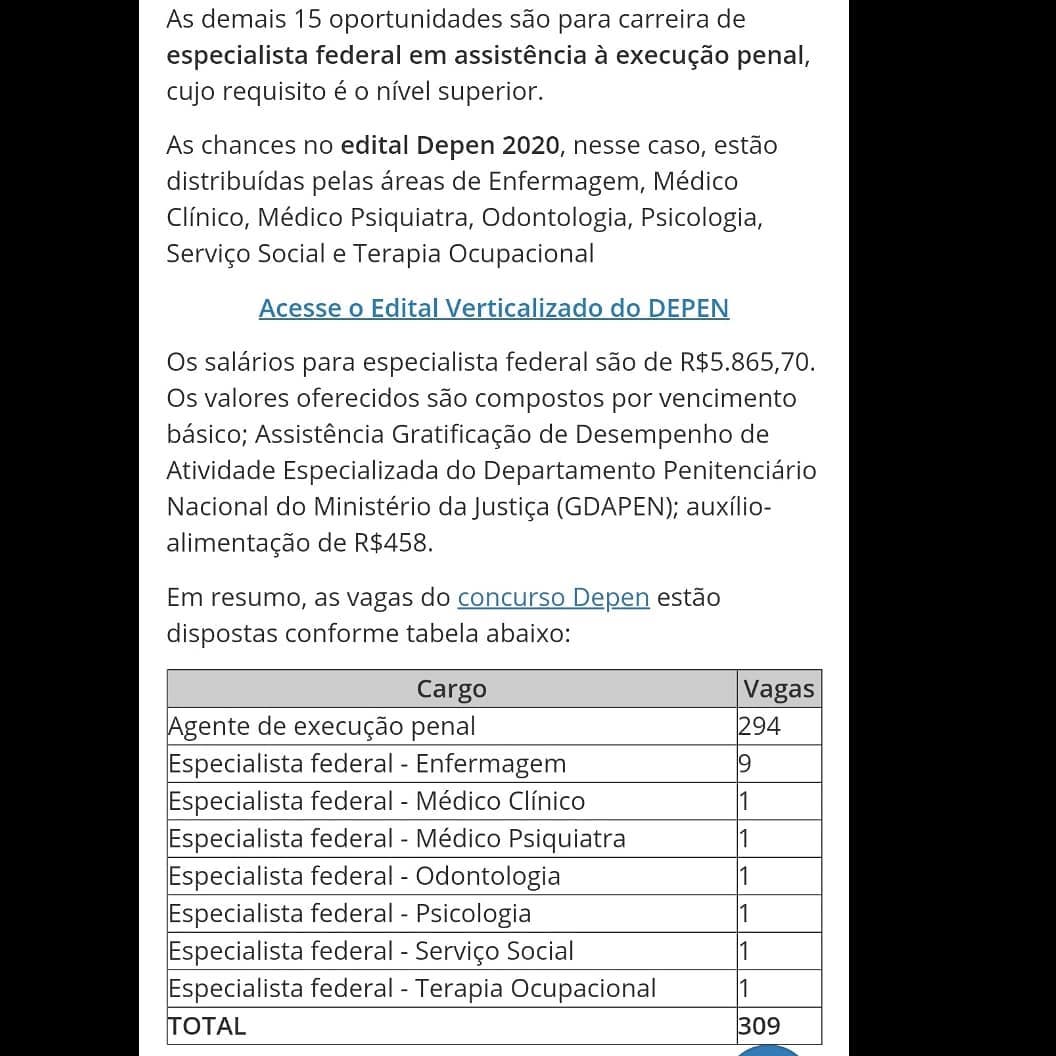 As demais 15 oportunidades são para carreira de especialista federal em assistência à execução penal, cujo requisito é o nível superior.

As chances no edital Depen 2020, nesse caso, estão distribuídas pelas áreas de Enfermagem, Médico Clínico, Médico Psiquiatra, Odontologia, Psicologia, Serviço Social e Terapia Ocupacional

Acesse o Edital Verticalizado do DEPEN

Os salários para especialista federal são de R$5.865,70. Os valores oferecidos são compostos por vencimento básico; Assistência Gratificação de Desempenho de Atividade Especializada do Departamento Penitenciário Nacional do Ministério da Justiça (GDAPEN); auxílio-alimentação de R$458.

Em resumo, as vagas do concurso Depen estão dispostas conforme tabela abaixo:

| Cargo | Vagas |
|---|---|
| Agente de execução penal | 294 |
| Especialista federal - Enfermagem | 9 |
| Especialista federal - Médico Clínico | 1 |
| Especialista federal - Médico Psiquiatra | 1 |
| Especialista federal - Odontologia | 1 |
| Especialista federal - Psicologia | 1 |
| Especialista federal - Serviço Social | 1 |
| Especialista federal - Terapia Ocupacional | 1 |
| TOTAL | 309 |